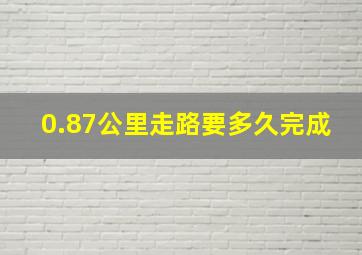 0.87公里走路要多久完成